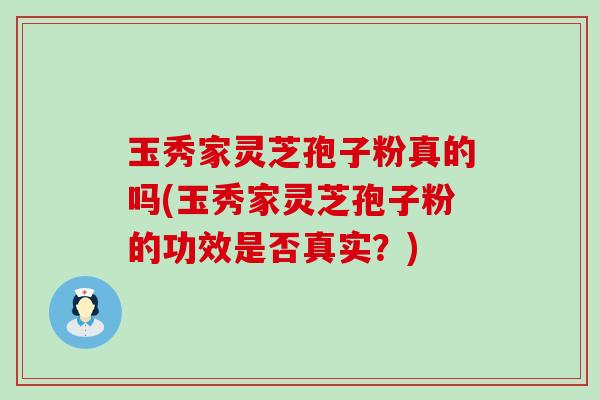 玉秀家灵芝孢子粉真的吗(玉秀家灵芝孢子粉的功效是否真实？)